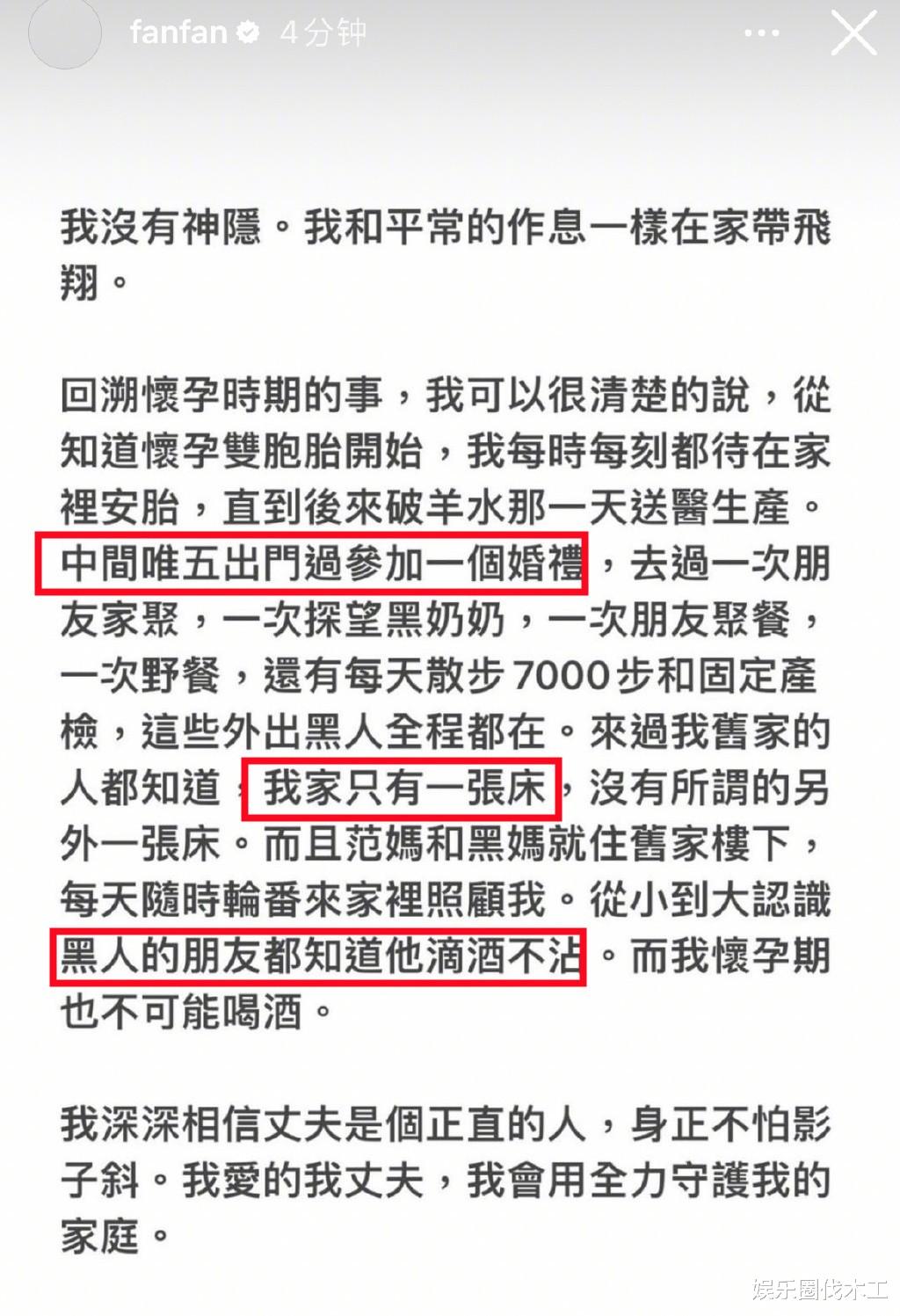 fanfan 4分钟

我沒有神隱。我和平常的作息一樣在家帶飛翔。

回溯懷孕時期的事，我可以很清楚的說，從知道懷孕雙胞胎開始，我每時每刻都待在家裡安胎，直到後來破羊水那一天送醫生產。中間唯五出門過參加一個婚禮，去過一次朋友家聚，一次探望黑奶奶，一次朋友聚餐，一次野餐，還有每天散步7000步和固定產檢，這些外出黑人全程都在。來過我舊家的人都知道，我家只有一張床，沒有所謂的另外一張床。而且范媽和黑媽就住舊家樓下，每天隨時輪番來家裡照顧我。從小到大認識黑人的朋友都知道他滴酒不沾。而我懷孕期也不可能喝酒。

我深深相信丈夫是個正直的人，身正不怕影子斜。我愛的我丈夫，我會用全力守護我的家庭。

娱乐圈伐木工